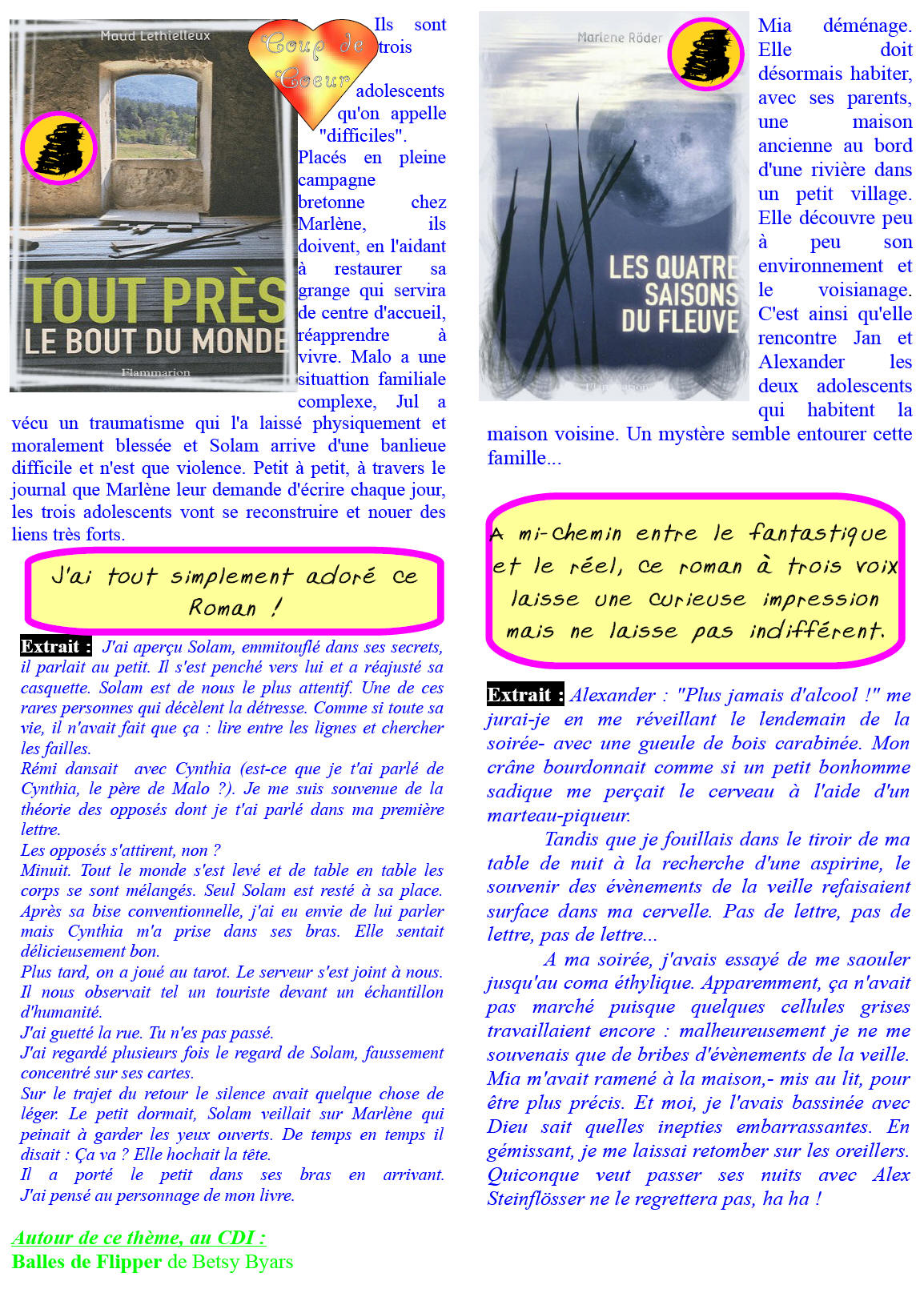 Maud Lethielleux

TOUT PRÈS
LE BOUT DU MONDE

Flammarion

Coup de Coeur

Ils sont trois adolescents qu'on appelle "difficiles". Placés en pleine campagne bretonne chez Marlène, ils doivent, en l'aidant à restaurer sa grange qui servira de centre d'accueil, réapprendre à vivre. Malo a une situattion familiale complexe, Jul a vécu un traumatisme qui l'a laissé physiquement et moralement blessée et Solam arrive d'une banlieue difficile et n'est que violence. Petit à petit, à travers le journal que Marlène leur demande d'écrire chaque jour, les trois adolescents vont se reconstruire et nouer des liens très forts.

J'ai tout simplement adoré ce Roman !

Extrait : J'ai aperçu Solam, emmitouflé dans ses secrets, il parlait au petit. Il s'est penché vers lui et a réajusté sa casquette. Solam est de nous le plus attentif. Une de ces rares personnes qui décèlent la détresse. Comme si toute sa vie, il n'avait fait que ça : lire entre les lignes et chercher les failles.
Rémi dansait avec Cynthia (est-ce que je t'ai parlé de Cynthia, le père de Malo ?). Je me suis souvenue de la théorie des opposés dont je t'ai parlé dans ma première lettre.
Les opposés s'attirent, non ?
Minuit. Tout le monde s'est levé et de table en table les corps se sont mélangés. Seul Solam est resté à sa place. Après sa bise conventionnelle, j'ai eu envie de lui parler mais Cynthia m'a prise dans ses bras. Elle sentait délicieusement bon.
Plus tard, on a joué au tarot. Le serveur s'est joint à nous. Il nous observait tel un touriste devant un échantillon d'humanité.
J'ai guetté la rue. Tu n'es pas passé.
J'ai regardé plusieurs fois le regard de Solam, faussement concentré sur ses cartes.
Sur le trajet du retour le silence avait quelque chose de léger. Le petit dormait, Solam veillait sur Marlène qui peinait à garder les yeux ouverts. De temps en temps il disait : Ça va ? Elle hochait la tête.
Il a porté le petit dans ses bras en arrivant. J'ai pensé au personnage de mon livre.

Autour de ce thème, au CDI :
Balles de Flipper de Betsy Byars

Marlene Röder

LES QUATRE SAISONS DU FLEUVE

Mia déménage. Elle doit désormais habiter, avec ses parents, une maison ancienne au bord d'une rivière dans un petit village. Elle découvre peu à peu son environnement et le voisianage. C'est ainsi qu'elle rencontre Jan et Alexander les deux adolescents qui habitent la maison voisine. Un mystère semble entourer cette famille...

A mi-chemin entre le fantastique et le réel, ce roman à trois voix laisse une curieuse impression mais ne laisse pas indifférent.

Extrait : Alexander : "Plus jamais d'alcool !" me jurai-je en me réveillant le lendemain de la soirée- avec une gueule de bois carabinée. Mon crâne bourdonnait comme si un petit bonhomme sadique me perçait le cerveau à l'aide d'un marteau-piqueur.

Tandis que je fouillais dans le tiroir de ma table de nuit à la recherche d'une aspirine, le souvenir des évènements de la veille refaisaient surface dans ma cervelle. Pas de lettre, pas de lettre, pas de lettre...

A ma soirée, j'avais essayé de me saouler jusqu'au coma éthylique. Apparemment, ça n'avait pas marché puisque quelques cellules grises travaillaient encore : malheureusement je ne me souvenais que de bribes d'évènements de la veille. Mia m'avait ramené à la maison,- mis au lit, pour être plus précis. Et moi, je l'avais bassinée avec Dieu sait quelles inepties embarrassantes. En gémissant, je me laissai retomber sur les oreillers. Quiconque veut passer ses nuits avec Alex Steinflösser ne le regrettera pas, ha ha !